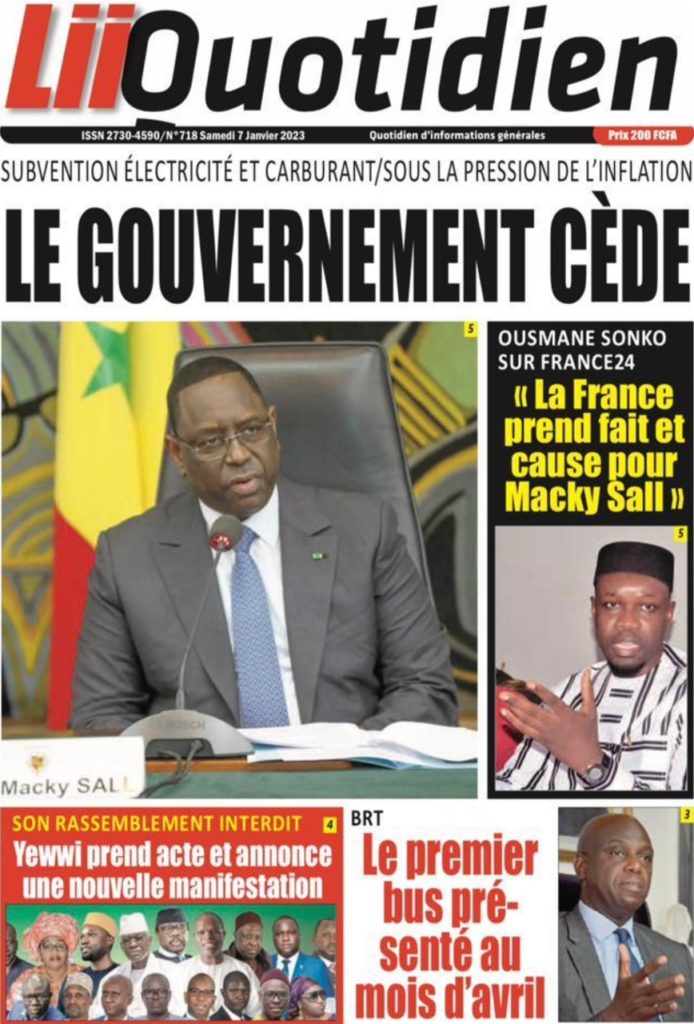 LiiQuotidien

ISSN 2730-4590/N°718 Samedi 7 Janvier 2023 Quotidien d'informations générales Prix 200 FCFA

SUBVENTION ÉLECTRICITÉ ET CARBURANT/SOUS LA PRESSION DE L'INFLATION

LE GOUVERNEMENT CÈDE

5

BOSCH

Macky SALL

OUSMANE SONKO SUR FRANCE24

« La France prend fait et cause pour Macky Sall »

5

SON RASSEMBLEMENT INTERDIT 4

Yewwi prend acte et annonce une nouvelle manifestation

BRT

Le premier bus présenté au mois d'avril

3